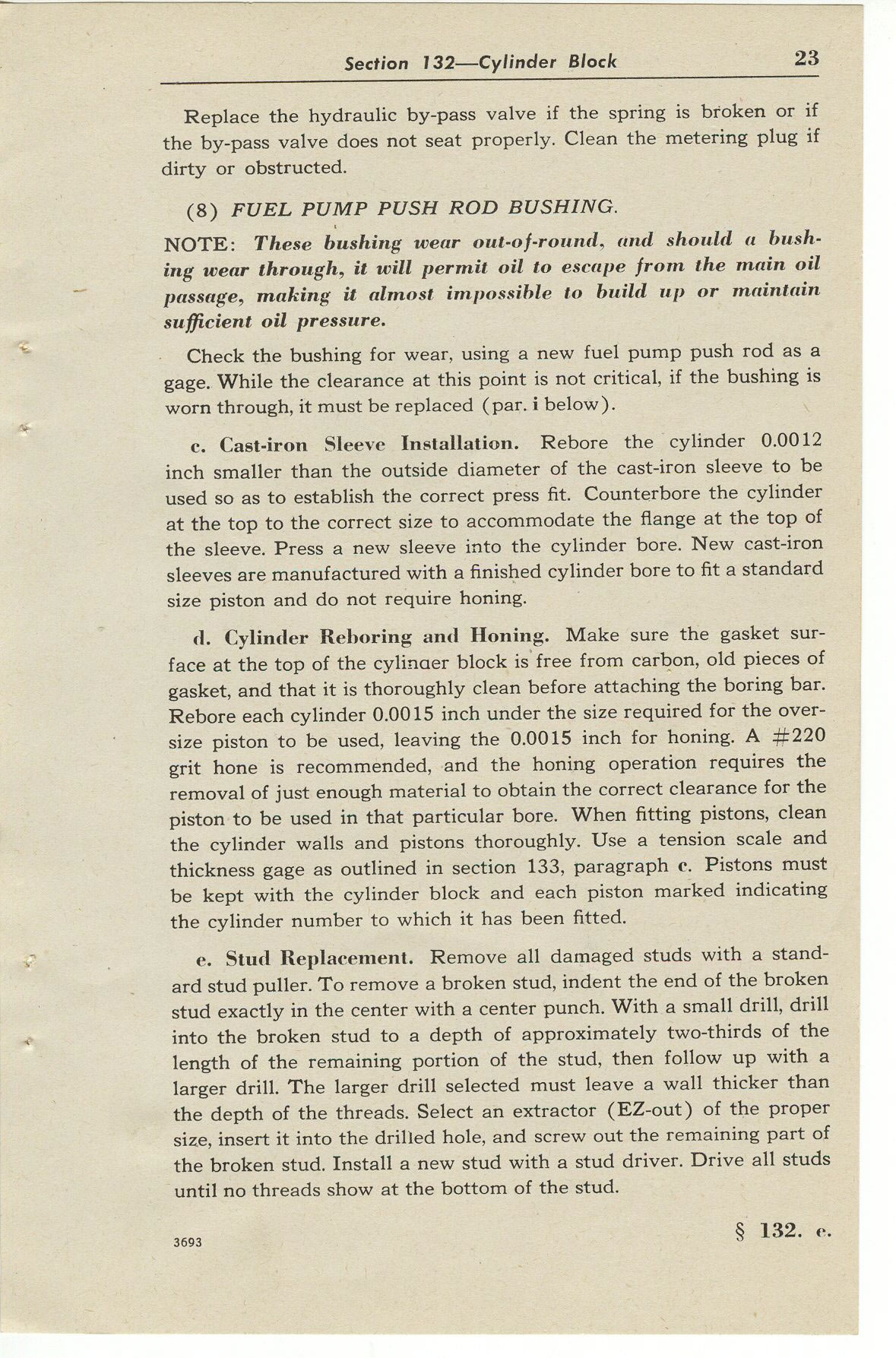 Section 132—Cylinder Block 23

Replace the hydraulic by-pass valve if the spring is broken or if the by-pass valve does not seat properly. Clean the metering plug if dirty or obstructed.

(8) FUEL PUMP PUSH ROD BUSHING.

NOTE: These bushing wear out-of-round, and should a bushing wear through, it will permit oil to escape from the main oil passage, making it almost impossible to build up or maintain sufficient oil pressure.

Check the bushing for wear, using a new fuel pump push rod as a gage. While the clearance at this point is not critical, if the bushing is worn through, it must be replaced (par. i below).

c. Cast-iron Sleeve Installation. Rebore the cylinder 0.0012 inch smaller than the outside diameter of the cast-iron sleeve to be used so as to establish the correct press fit. Counterbore the cylinder at the top to the correct size to accommodate the flange at the top of the sleeve. Press a new sleeve into the cylinder bore. New cast-iron sleeves are manufactured with a finished cylinder bore to fit a standard size piston and do not require honing.

d. Cylinder Reboring and Honing. Make sure the gasket surface at the top of the cylinaer block is free from carbon, old pieces of gasket, and that it is thoroughly clean before attaching the boring bar. Rebore each cylinder 0.0015 inch under the size required for the oversize piston to be used, leaving the 0.0015 inch for honing. A #220 grit hone is recommended, and the honing operation requires the removal of just enough material to obtain the correct clearance for the piston to be used in that particular bore. When fitting pistons, clean the cylinder walls and pistons thoroughly. Use a tension scale and thickness gage as outlined in section 133, paragraph c. Pistons must be kept with the cylinder block and each piston marked indicating the cylinder number to which it has been fitted.

e. Stud Replacement. Remove all damaged studs with a standard stud puller. To remove a broken stud, indent the end of the broken stud exactly in the center with a center punch. With a small drill, drill into the broken stud to a depth of approximately two-thirds of the length of the remaining portion of the stud, then follow up with a larger drill. The larger drill selected must leave a wall thicker than the depth of the threads. Select an extractor (EZ-out) of the proper size, insert it into the drilled hole, and screw out the remaining part of the broken stud. Install a new stud with a stud driver. Drive all studs until no threads show at the bottom of the stud.

3693 § 132. e.